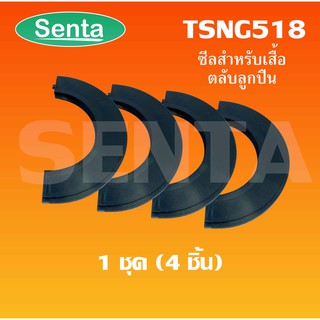 Senta

TSNG518

ซีลสำหรับเสื้อ
ตลับลูกปืน

SENTA

1 ชุด (4 ชิ้น)